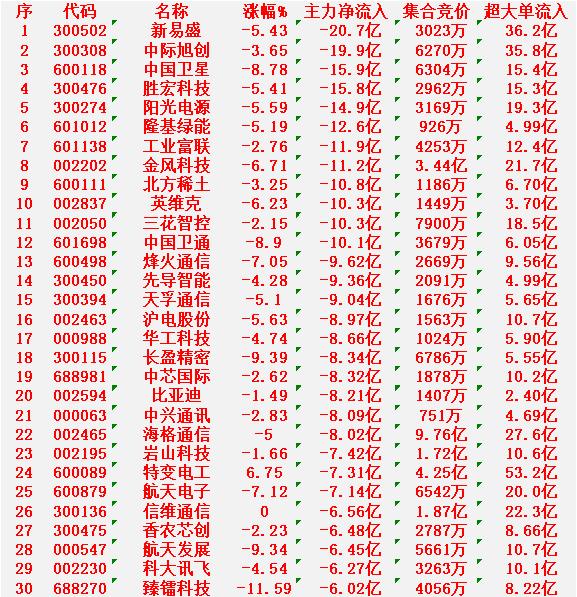 | 序 | 代码 | 名称 | 涨幅% | 主力净流入 | 集合竞价 | 超大单流入 |
|---|---|---|---|---|---|---|
| 1 | 300502 | 新易盛 | -5.43 | -20.7亿 | 3023万 | 36.2亿 |
| 2 | 300308 | 中际旭创 | -3.65 | -19.9亿 | 6270万 | 35.8亿 |
| 3 | 600118 | 中国卫星 | -8.78 | -15.9亿 | 6304万 | 15.4亿 |
| 4 | 300476 | 胜宏科技 | -5.41 | -15.8亿 | 2962万 | 15.3亿 |
| 5 | 300274 | 阳光电源 | -5.59 | -14.9亿 | 3169万 | 19.3亿 |
| 6 | 601012 | 隆基绿能 | -5.19 | -12.6亿 | 926万 | 4.99亿 |
| 7 | 601138 | 工业富联 | -2.76 | -11.9亿 | 4253万 | 12.4亿 |
| 8 | 002202 | 金风科技 | -6.71 | -11.2亿 | 3.44亿 | 21.7亿 |
| 9 | 600111 | 北方稀土 | -3.25 | -10.8亿 | 1186万 | 6.70亿 |
| 10 | 002837 | 英维克 | -6.23 | -10.3亿 | 1449万 | 3.70亿 |
| 11 | 002050 | 三花智控 | -2.15 | -10.3亿 | 7900万 | 18.5亿 |
| 12 | 601698 | 中国卫通 | -8.9 | -10.1亿 | 3679万 | 6.05亿 |
| 13 | 600498 | 烽火通信 | -7.05 | -9.62亿 | 2669万 | 9.56亿 |
| 14 | 300450 | 先导智能 | -4.28 | -9.36亿 | 2091万 | 4.99亿 |
| 15 | 300394 | 天孚通信 | -5.1 | -9.04亿 | 1676万 | 5.65亿 |
| 16 | 002463 | 沪电股份 | -5.63 | -8.97亿 | 1563万 | 10.7亿 |
| 17 | 000988 | 华工科技 | -4.74 | -8.66亿 | 1024万 | 5.90亿 |
| 18 | 300115 | 长盈精密 | -9.39 | -8.34亿 | 6786万 | 5.55亿 |
| 19 | 688981 | 中芯国际 | -2.62 | -8.32亿 | 1878万 | 10.2亿 |
| 20 | 002594 | 比亚迪 | -1.49 | -8.21亿 | 1407万 | 2.40亿 |
| 21 | 000063 | 中兴通讯 | -2.83 | -8.09亿 | 751万 | 4.69亿 |
| 22 | 002465 | 海格通信 | -5 | -8.02亿 | 9.76亿 | 27.6亿 |
| 23 | 002195 | 岩山科技 | -1.66 | -7.42亿 | 1.72亿 | 10.6亿 |
| 24 | 600089 | 特变电工 | 6.75 | -7.31亿 | 4.25亿 | 53.2亿 |
| 25 | 600879 | 航天电子 | -7.12 | -7.14亿 | 6542万 | 20.0亿 |
| 26 | 300136 | 信维通信 | 0 | -6.56亿 | 1.87亿 | 22.3亿 |
| 27 | 300475 | 香农芯创 | -2.23 | -6.48亿 | 2787万 | 8.66亿 |
| 28 | 000547 | 航天发展 | -9.34 | -6.45亿 | 5661万 | 10.7亿 |
| 29 | 002230 | 科大讯飞 | -4.54 | -6.27亿 | 3263万 | 10.1亿 |
| 30 | 688270 | 臻镭科技 | -11.59 | -6.02亿 | 4056万 | 8.22亿 |